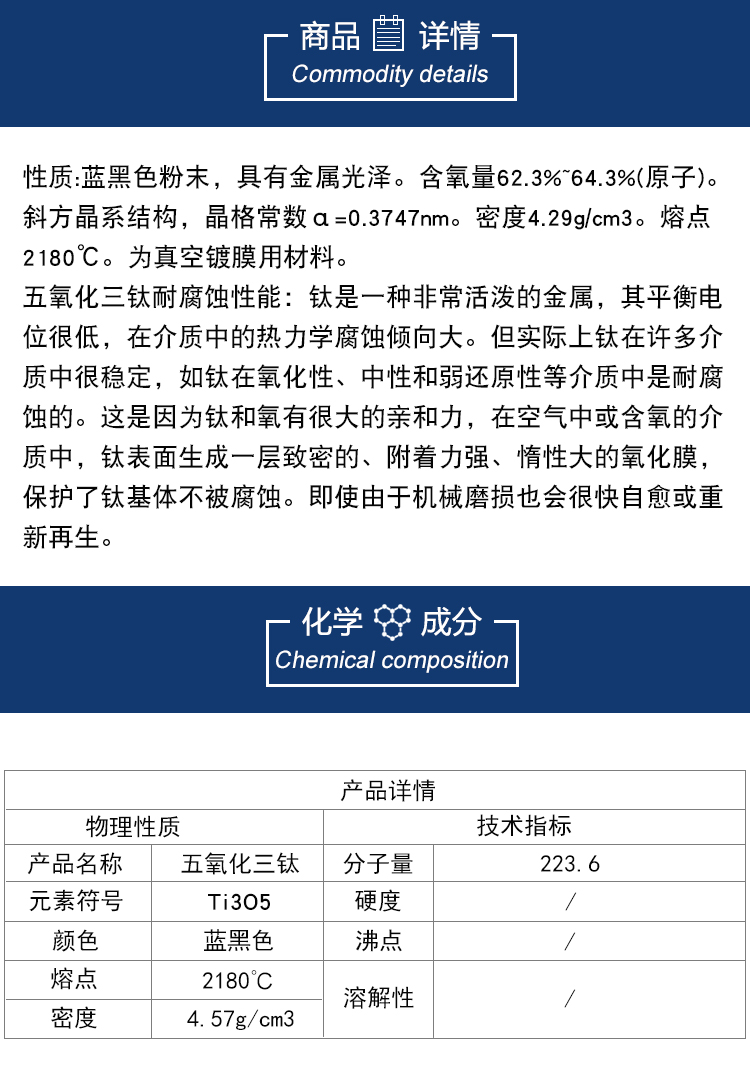 商品 详情
Commodity details

性质:蓝黑色粉末，具有金属光泽。含氧量62.3%~64.3%(原子)。斜方晶系结构，晶格常数α=0.3747nm。密度4.29g/cm3。熔点2180℃。为真空镀膜用材料。
五氧化三钛耐腐蚀性能：钛是一种非常活泼的金属，其平衡电位很低，在介质中的热力学腐蚀倾向大。但实际上钛在许多介质中很稳定，如钛在氧化性、中性和弱还原性等介质中是耐腐蚀的。这是因为钛和氧有很大的亲和力，在空气中或含氧的介质中，钛表面生成一层致密的、附着力强、惰性大的氧化膜，保护了钛基体不被腐蚀。即使由于机械磨损也会很快自愈或重新再生。

化学 成分
Chemical composition

| 产品详情 | | | |
|---|---|---|---|
| 物理性质 | | 技术指标 | |
| 产品名称 | 五氧化三钛 | 分子量 | 223.6 |
| 元素符号 | Ti3O5 | 硬度 | / |
| 颜色 | 蓝黑色 | 沸点 | / |
| 熔点 | 2180°C | 溶解性 | / |
| 密度 | 4.57g/cm3 | | |